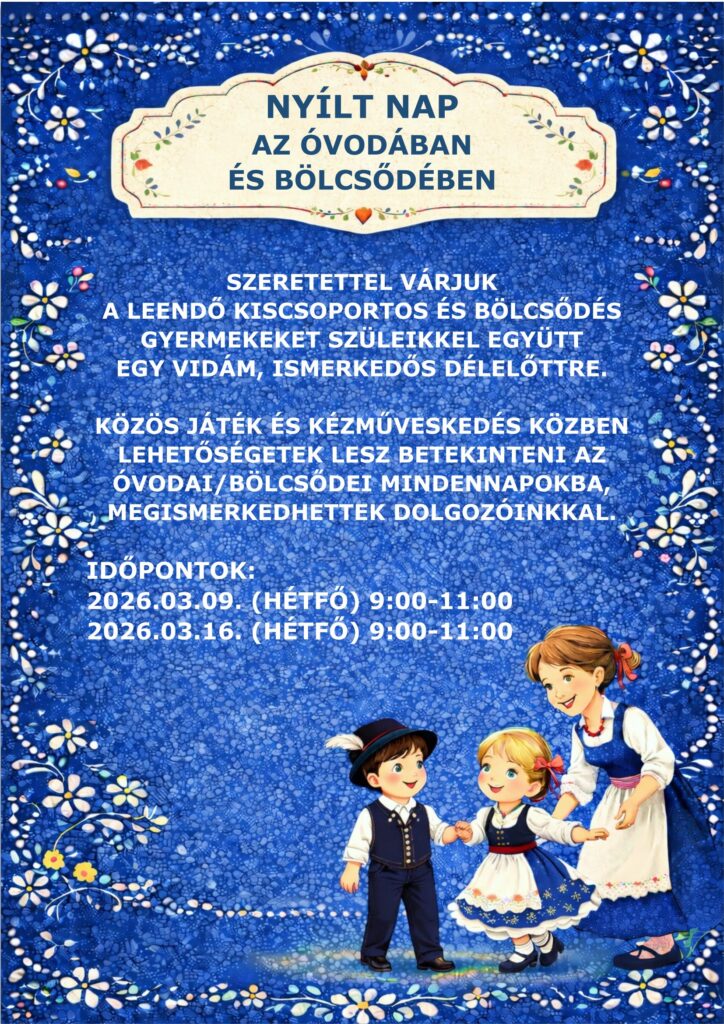 NYÍLT NAP
AZ ÓVODÁBAN
ÉS BÖLCSŐDÉBEN

SZERETETTEL VÁRJUK A LEENDŐ KISCSOPORTOS ÉS BÖLCSŐDÉS GYERMEKEKET SZÜLEIKKEL EGYÜTT EGY VIDÁM, ISMERKEDŐS DÉLELŐTTRE.

KÖZÖS JÁTÉK ÉS KÉZMŰVESKEDÉS KÖZBEN LEHETŐSÉGETEK LESZ BETEKINTENI AZ ÓVODAI/BÖLCSŐDEI MINDENNAPOKBA, MEGISMERKEDHETTEK DOLGOZÓINKKAL.

IDŐPONTOK:
2026.03.09. (HÉTFŐ) 9:00-11:00
2026.03.16. (HÉTFŐ) 9:00-11:00